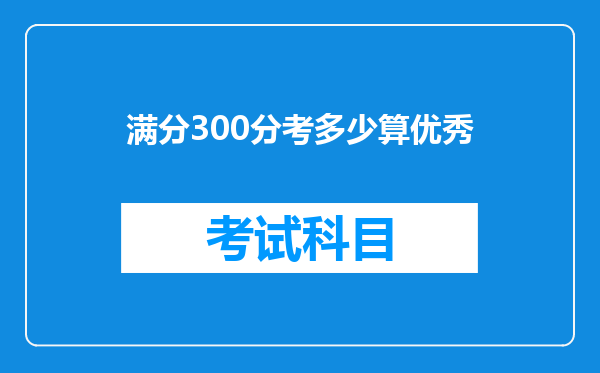 满分300分考多少算优秀

考试科目